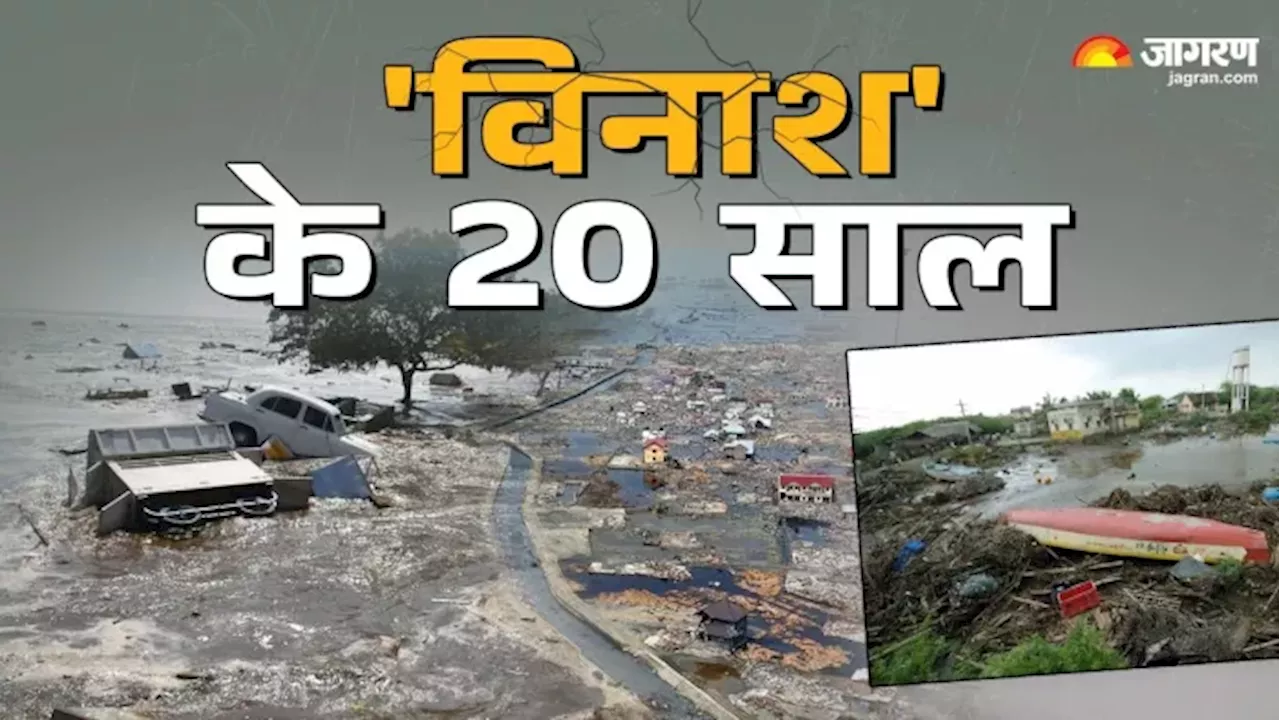 'विनाश'
के 20 साल

जागरण
jagran.com